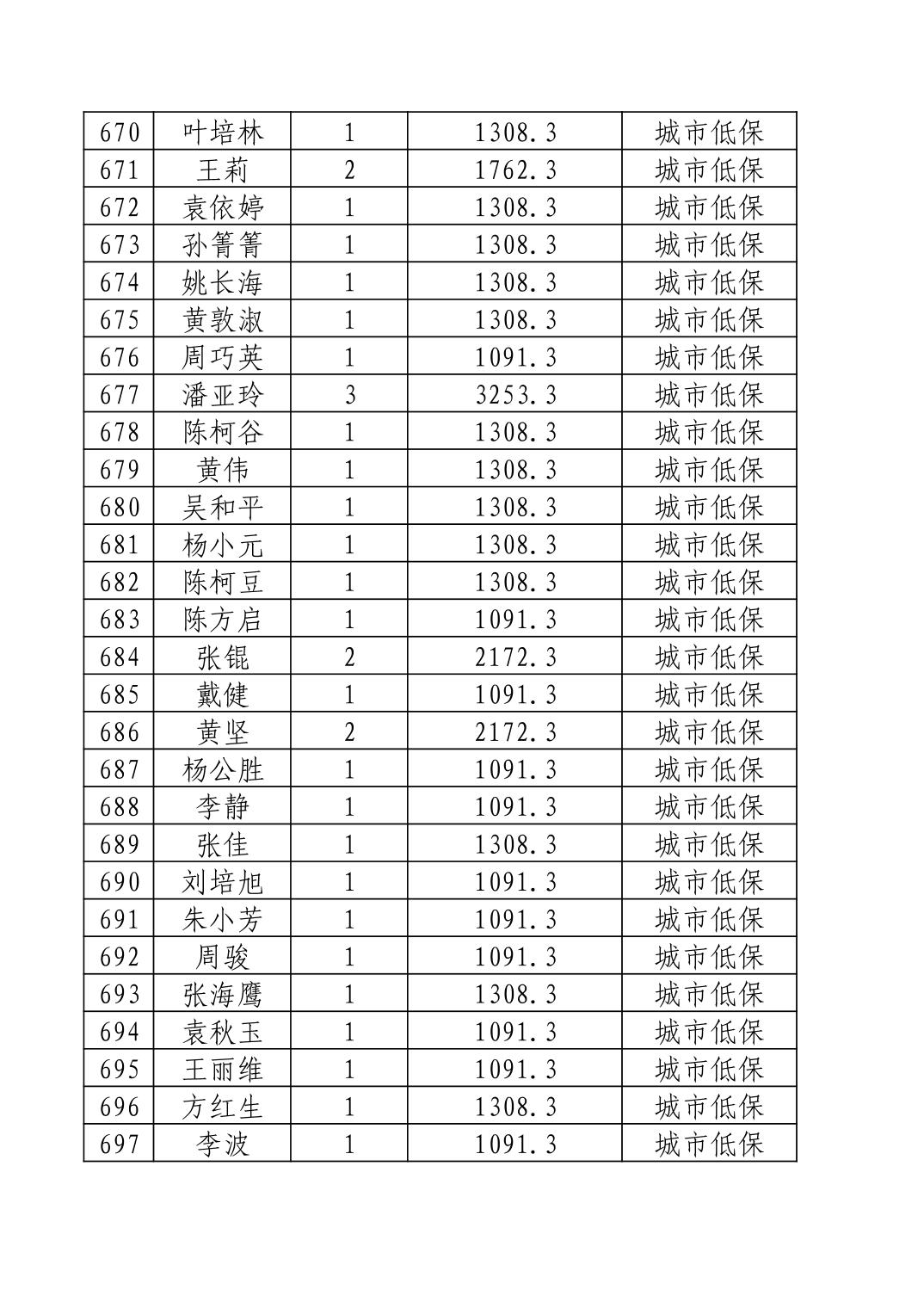 | 670 | 叶培林 | 1 | 1308.3 | 城市低保 |
|---|---|---|---|---|
| 671 | 王莉 | 2 | 1762.3 | 城市低保 |
| 672 | 袁依婷 | 1 | 1308.3 | 城市低保 |
| 673 | 孙箐箐 | 1 | 1308.3 | 城市低保 |
| 674 | 姚长海 | 1 | 1308.3 | 城市低保 |
| 675 | 黄敦淑 | 1 | 1308.3 | 城市低保 |
| 676 | 周巧英 | 1 | 1091.3 | 城市低保 |
| 677 | 潘亚玲 | 3 | 3253.3 | 城市低保 |
| 678 | 陈柯谷 | 1 | 1308.3 | 城市低保 |
| 679 | 黄伟 | 1 | 1308.3 | 城市低保 |
| 680 | 吴和平 | 1 | 1308.3 | 城市低保 |
| 681 | 杨小元 | 1 | 1308.3 | 城市低保 |
| 682 | 陈柯豆 | 1 | 1308.3 | 城市低保 |
| 683 | 陈方启 | 1 | 1091.3 | 城市低保 |
| 684 | 张锟 | 2 | 2172.3 | 城市低保 |
| 685 | 戴健 | 1 | 1091.3 | 城市低保 |
| 686 | 黄坚 | 2 | 2172.3 | 城市低保 |
| 687 | 杨公胜 | 1 | 1091.3 | 城市低保 |
| 688 | 李静 | 1 | 1091.3 | 城市低保 |
| 689 | 张佳 | 1 | 1308.3 | 城市低保 |
| 690 | 刘培旭 | 1 | 1091.3 | 城市低保 |
| 691 | 朱小芳 | 1 | 1091.3 | 城市低保 |
| 692 | 周骏 | 1 | 1091.3 | 城市低保 |
| 693 | 张海鹰 | 1 | 1308.3 | 城市低保 |
| 694 | 袁秋玉 | 1 | 1091.3 | 城市低保 |
| 695 | 王丽维 | 1 | 1091.3 | 城市低保 |
| 696 | 方红生 | 1 | 1308.3 | 城市低保 |
| 697 | 李波 | 1 | 1091.3 | 城市低保 |